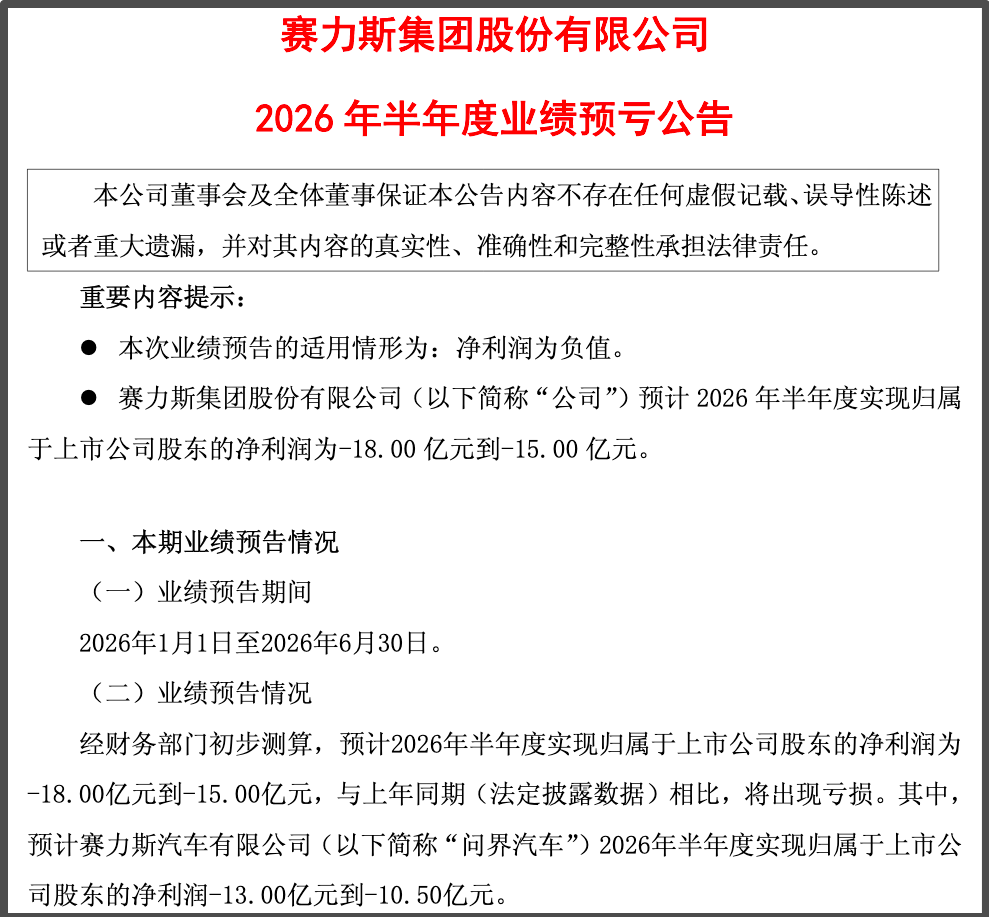 赛力斯集团股份有限公司

2026 年半年度业绩预亏公告

本公司董事会及全体董事保证本公告内容不存在任何虚假记载、误导性陈述或者重大遗漏，并对其内容的真实性、准确性和完整性承担法律责任。

重要内容提示：

● 本次业绩预告的适用情形为：净利润为负值。

● 赛力斯集团股份有限公司（以下简称“公司”）预计 2026 年半年度实现归属于上市公司股东的净利润为-18.00 亿元到-15.00 亿元。

一、本期业绩预告情况

（一）业绩预告期间

2026年1月1日至2026年6月30日。

（二）业绩预告情况

经财务部门初步测算，预计2026年半年度实现归属于上市公司股东的净利润为-18.00亿元到-15.00亿元，与上年同期（法定披露数据）相比，将出现亏损。其中，预计赛力斯汽车有限公司（以下简称“问界汽车”）2026年半年度实现归属于上市公司股东的净利润-13.00亿元到-10.50亿元。